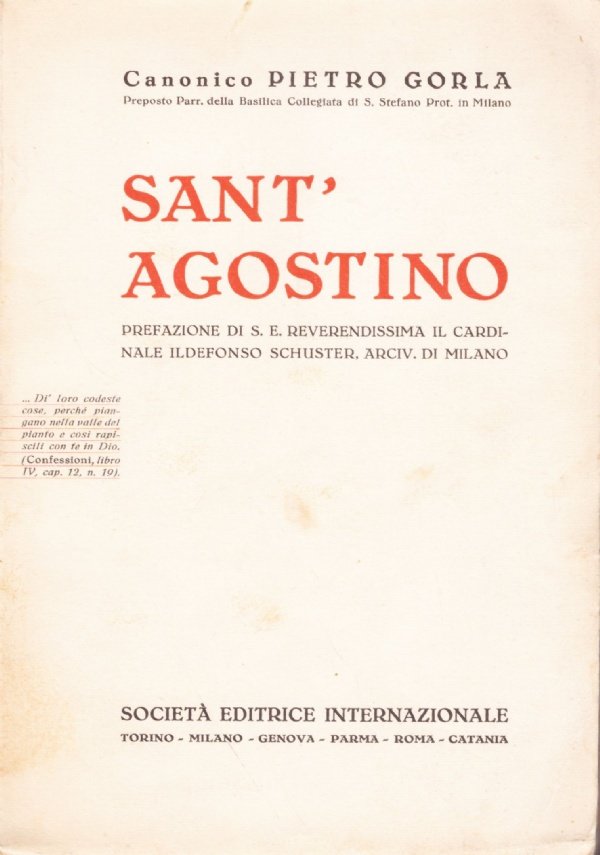 Canonico PIETRO GORLA
Preposto Parr. della Basilica Collegiata di S. Stefano Prot. in Milano

SANT'
AGOSTINO

PREFAZIONE DI S. E. REVERENDISSIMA IL CARDINALE ILDEFONSO SCHUSTER, ARCIV. DI MILANO

... Di' loro codeste cose, perché piangano nella valle del pianto e così rapiscili con te in Dio. (Confessioni, libro IV, cap. 12, n. 19).

SOCIETÀ EDITRICE INTERNAZIONALE
TORINO - MILANO - GENOVA - PARMA - ROMA - CATANIA